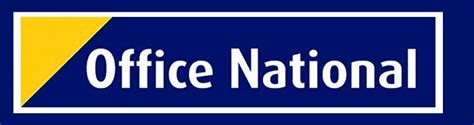 Office National